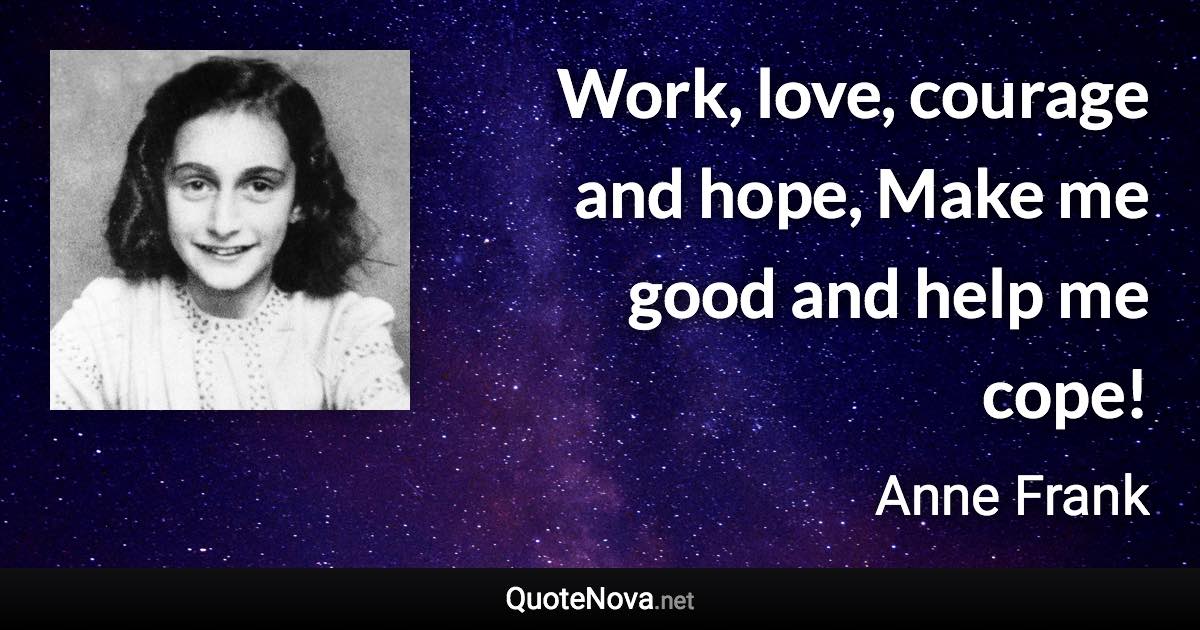 Work, love, courage and hope, Make me good and help me cope!

Anne Frank

QuoteNova.net